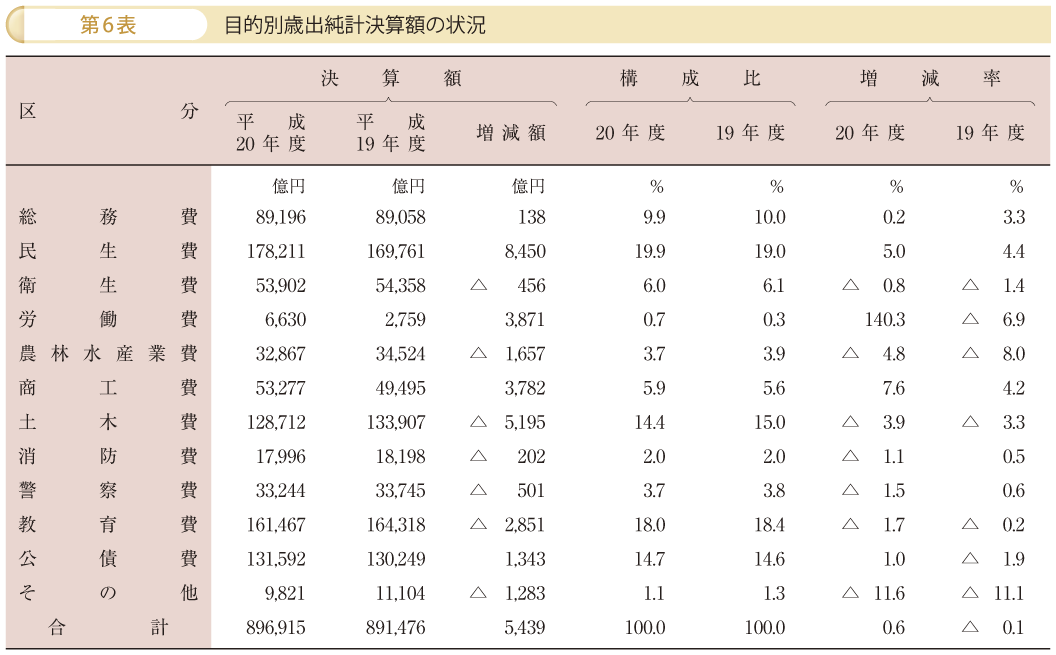 第6表 目的別歳出純計決算額の状況

| 区分 | 決算額 平成20年度 | 決算額 平成19年度 | 決算額 増減額 | 構成比 20年度 | 構成比 19年度 | 増減率 20年度 | 増減率 19年度 |
|---|---|---|---|---|---|---|---|
| | 億円 | 億円 | 億円 | % | % | % | % |
| 総務費 | 89,196 | 89,058 | 138 | 9.9 | 10.0 | 0.2 | 3.3 |
| 民生費 | 178,211 | 169,761 | 8,450 | 19.9 | 19.0 | 5.0 | 4.4 |
| 衛生費 | 53,902 | 54,358 | △ 456 | 6.0 | 6.1 | △ 0.8 | △ 1.4 |
| 労働費 | 6,630 | 2,759 | 3,871 | 0.7 | 0.3 | 140.3 | △ 6.9 |
| 農林水産業費 | 32,867 | 34,524 | △ 1,657 | 3.7 | 3.9 | △ 4.8 | △ 8.0 |
| 商工費 | 53,277 | 49,495 | 3,782 | 5.9 | 5.6 | 7.6 | 4.2 |
| 土木費 | 128,712 | 133,907 | △ 5,195 | 14.4 | 15.0 | △ 3.9 | △ 3.3 |
| 消防費 | 17,996 | 18,198 | △ 202 | 2.0 | 2.0 | △ 1.1 | 0.5 |
| 警察費 | 33,244 | 33,745 | △ 501 | 3.7 | 3.8 | △ 1.5 | 0.6 |
| 教育費 | 161,467 | 164,318 | △ 2,851 | 18.0 | 18.4 | △ 1.7 | △ 0.2 |
| 公債費 | 131,592 | 130,249 | 1,343 | 14.7 | 14.6 | 1.0 | △ 1.9 |
| その他 | 9,821 | 11,104 | △ 1,283 | 1.1 | 1.3 | △ 11.6 | △ 11.1 |
| 合計 | 896,915 | 891,476 | 5,439 | 100.0 | 100.0 | 0.6 | △ 0.1 |